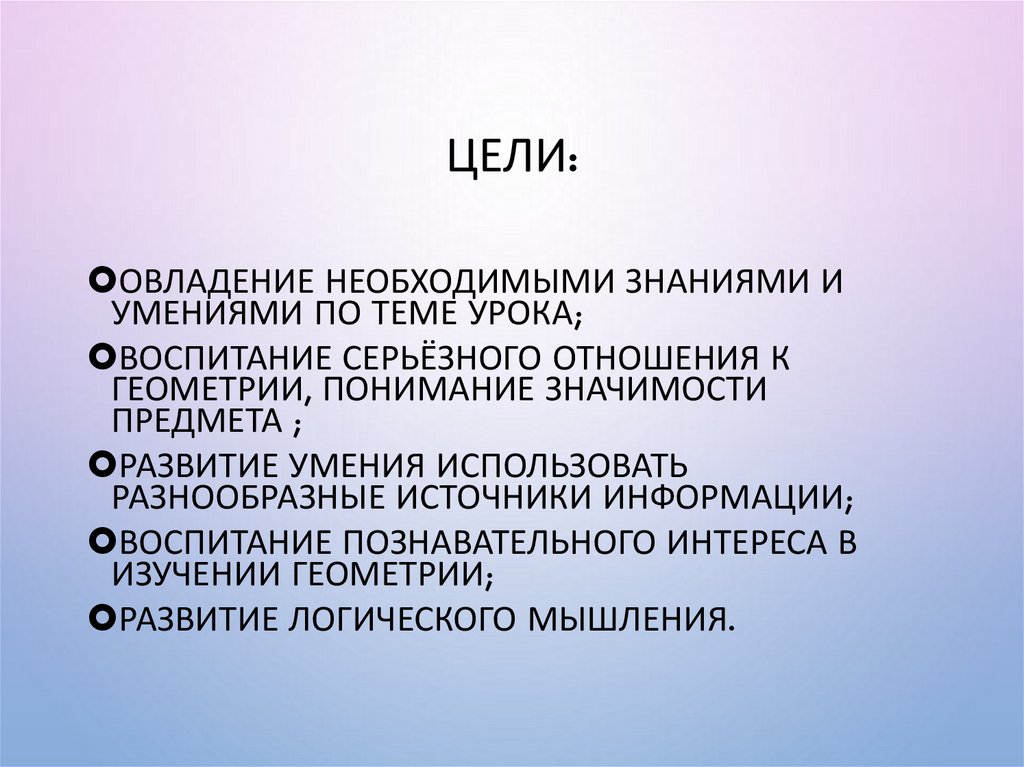 ЦЕЛИ:

ОВЛАДЕНИЕ НЕОБХОДИМЫМИ ЗНАНИЯМИ И УМЕНИЯМИ ПО ТЕМЕ УРОКА;

ВОСПИТАНИЕ СЕРЬЁЗНОГО ОТНОШЕНИЯ К ГЕОМЕТРИИ, ПОНИМАНИЕ ЗНАЧИМОСТИ ПРЕДМЕТА ;

РАЗВИТИЕ УМЕНИЯ ИСПОЛЬЗОВАТЬ РАЗНООБРАЗНЫЕ ИСТОЧНИКИ ИНФОРМАЦИИ;

ВОСПИТАНИЕ ПОЗНАВАТЕЛЬНОГО ИНТЕРЕСА В ИЗУЧЕНИИ ГЕОМЕТРИИ;

РАЗВИТИЕ ЛОГИЧЕСКОГО МЫШЛЕНИЯ.